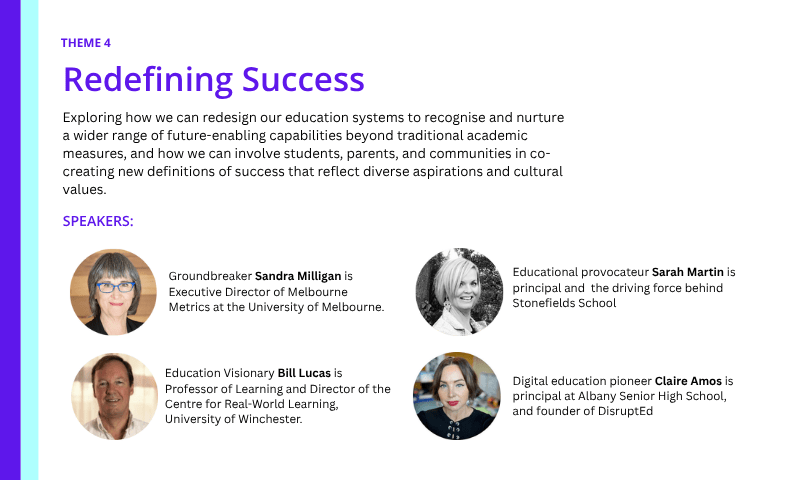 THEME 4

Redefining Success

Exploring how we can redesign our education systems to recognise and nurture a wider range of future-enabling capabilities beyond traditional academic measures, and how we can involve students, parents, and communities in co-creating new definitions of success that reflect diverse aspirations and cultural values.

SPEAKERS:

Groundbreaker Sandra Milligan is Executive Director of Melbourne Metrics at the University of Melbourne.

Education Visionary Bill Lucas is Professor of Learning and Director of the Centre for Real-World Learning, University of Winchester.

Educational provocateur Sarah Martin is principal and the driving force behind Stonefields School

Digital education pioneer Claire Amos is principal at Albany Senior High School, and founder of DisruptEd